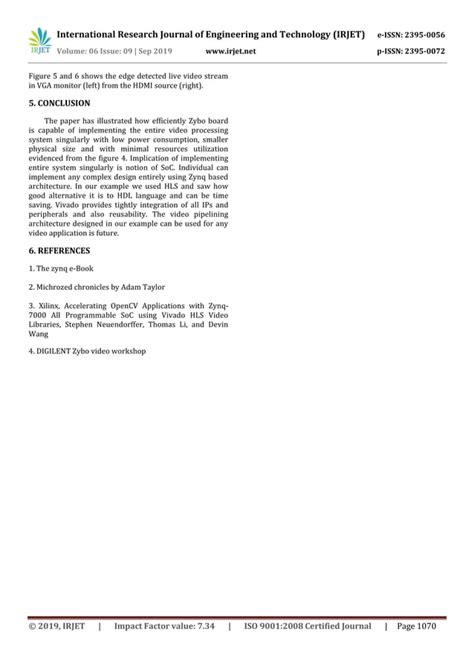 IRJET International Research Journal of Engineering and Technology (IRJET) e-ISSN: 2395-0056
Volume: 06 Issue: 09 | Sep 2019 www.irjet.net p-ISSN: 2395-0072

Figure 5 and 6 shows the edge detected live video stream in VGA monitor (left) from the HDMI source (right).

5. CONCLUSION

The paper has illustrated how efficiently Zybo board is capable of implementing the entire video processing system singularly with low power consumption, smaller physical size and with minimal resources utilization evidenced from the figure 4. Implication of implementing entire system singularly is notion of SoC. Individual can implement any complex design entirely using Zynq based architecture. In our example we used HLS and saw how good alternative it is to HDL language and can be time saving. Vivado provides tightly integration of all IPs and peripherals and also reusability. The video pipelining architecture designed in our example can be used for any video application is future.

6. REFERENCES

1. The zynq e-Book

2. Michrozed chronicles by Adam Taylor

3. Xilinx, Accelerating OpenCV Applications with Zynq-7000 All Programmable SoC using Vivado HLS Video Libraries, Stephen Neuendorffer, Thomas Li, and Devin Wang

4. DIGILENT Zybo video workshop

© 2019, IRJET | Impact Factor value: 7.34 | ISO 9001:2008 Certified Journal | Page 1070